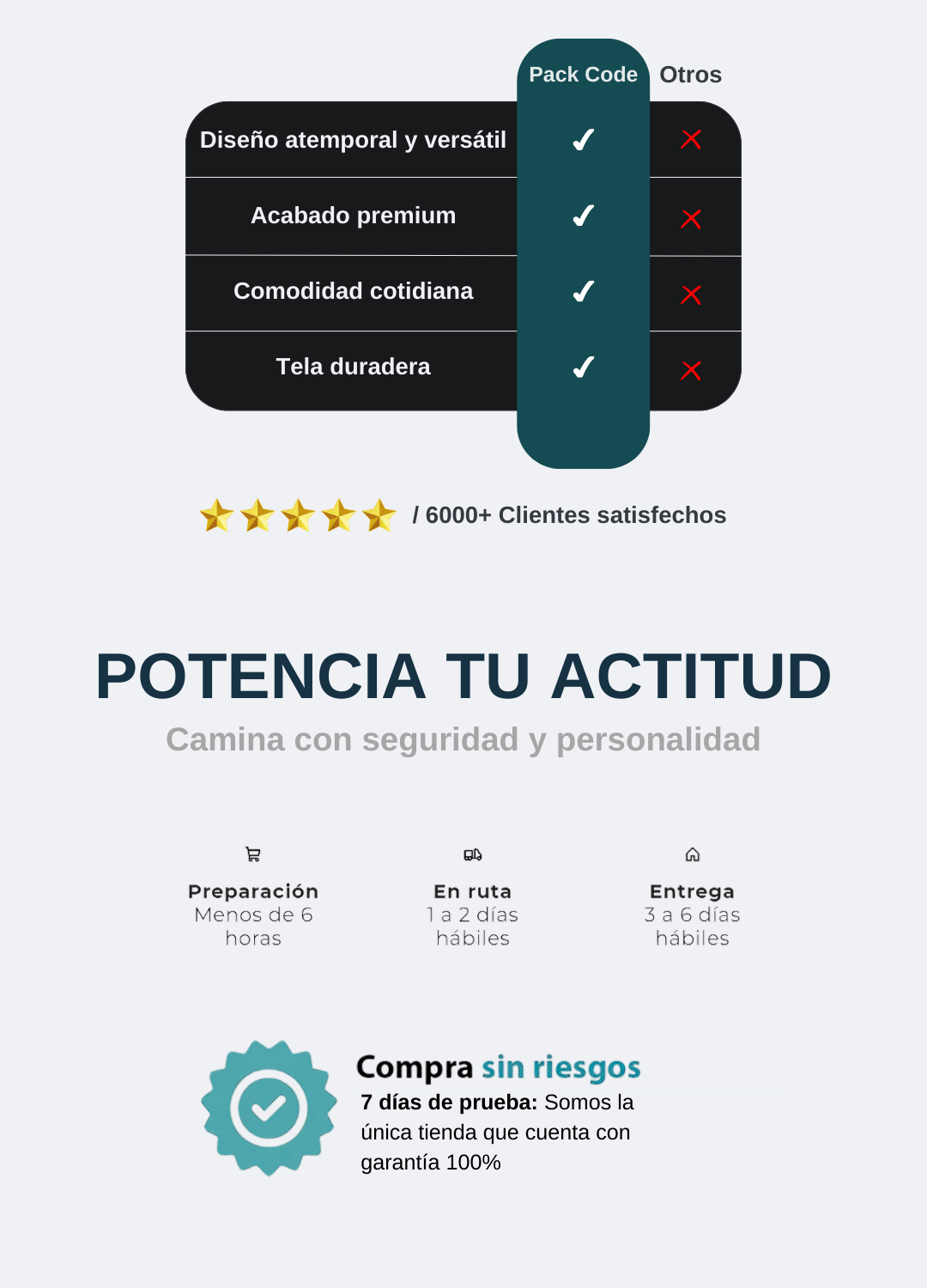 |  | Pack Code | Otros |
|---|---|---|
| Diseño atemporal y versátil | ✓ | ✗ |
| Acabado premium | ✓ | ✗ |
| Comodidad cotidiana | ✓ | ✗ |
| Tela duradera | ✓ | ✗ |

/ 6000+ Clientes satisfechos

POTENCIA TU ACTITUD

Camina con seguridad y personalidad

Preparación
Menos de 6 horas

En ruta
1 a 2 días hábiles

Entrega
3 a 6 días hábiles

Compra sin riesgos

7 días de prueba: Somos la única tienda que cuenta con garantía 100%